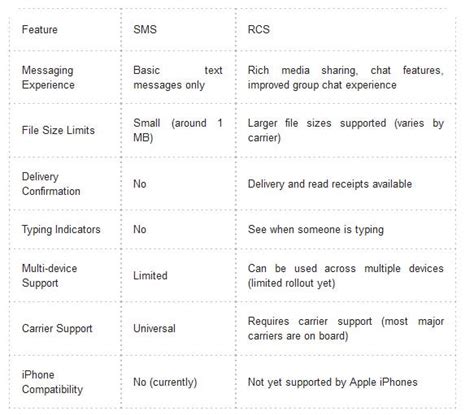 | Feature | SMS | RCS |
|---|---|---|
| Messaging Experience | Basic text messages only | Rich media sharing, chat features, improved group chat experience |
| File Size Limits | Small (around 1 MB) | Larger file sizes supported (varies by carrier) |
| Delivery Confirmation | No | Delivery and read receipts available |
| Typing Indicators | No | See when someone is typing |
| Multi-device Support | Limited | Can be used across multiple devices (limited rollout yet) |
| Carrier Support | Universal | Requires carrier support (most major carriers are on board) |
| iPhone Compatibility | No (currently) | Not yet supported by Apple iPhones |